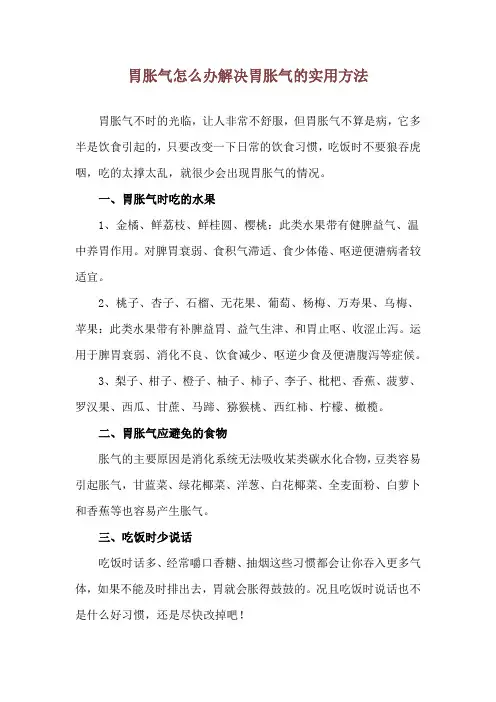 胃胀气怎么办解决胃胀气的实用方法

胃胀气不时的光临，让人非常不舒服，但胃胀气不算是病，它多半是饮食引起的，只要改变一下日常的饮食习惯，吃饭时不要狼吞虎咽，吃的太撑太乱，就很少会出现胃胀气的情况。

一、胃胀气时吃的水果

1、金橘、鲜荔枝、鲜桂圆、樱桃：此类水果带有健脾益气、温中养胃作用。对脾胃衰弱、食积气滞适、食少体倦、呕逆便溏病者较适宜。

2、桃子、杏子、石榴、无花果、葡萄、杨梅、万寿果、乌梅、苹果：此类水果带有补脾益胃、益气生津、和胃止呕、收涩止泻。运用于脾胃衰弱、消化不良、饮食减少、呕逆少食及便溏腹泻等症候。

3、梨子、柑子、橙子、柚子、柿子、李子、枇杷、香蕉、菠萝、罗汉果、西瓜、甘蔗、马蹄、猕猴桃、西红柿、柠檬、橄榄。

二、胃胀气应避免的食物

胀气的主要原因是消化系统无法吸收某类碳水化合物，豆类容易引起胀气，甘蓝菜、绿花椰菜、洋葱、白花椰菜、全麦面粉、白萝卜和香蕉等也容易产生胀气。

三、吃饭时少说话

吃饭时话多、经常嚼口香糖、抽烟这些习惯都会让你吞入更多气体，如果不能及时排出去，胃就会胀得鼓鼓的。况且吃饭时说话也不是什么好习惯，还是尽快改掉吧！